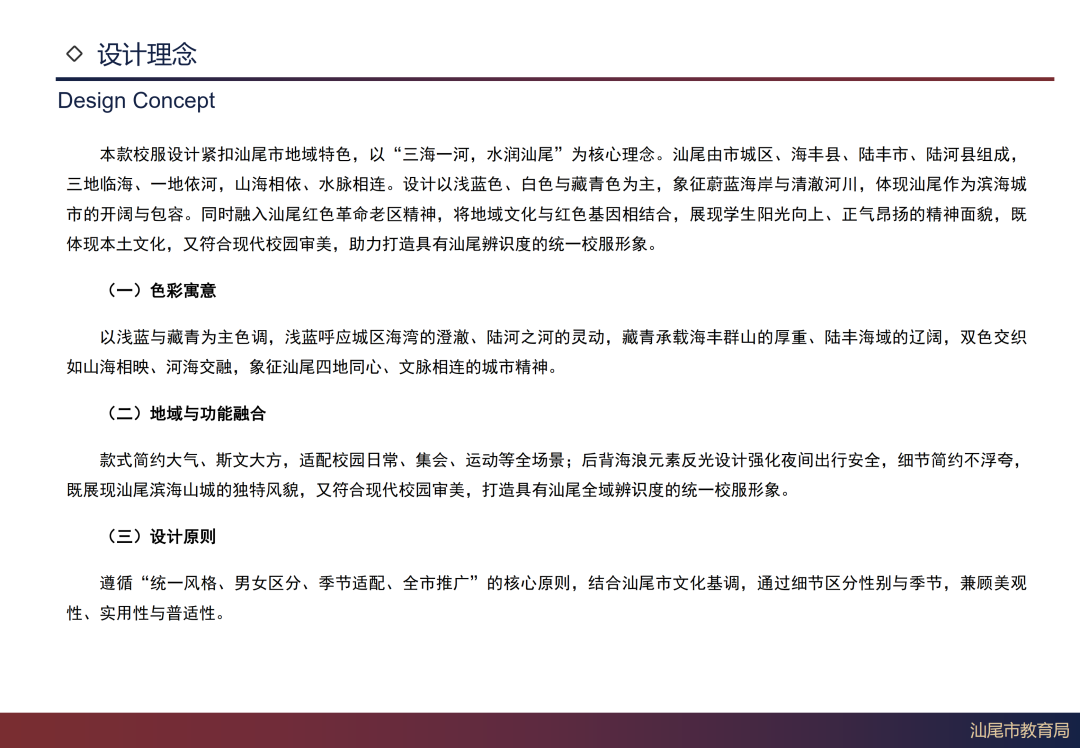 ◇ 设计理念

Design Concept

本款校服设计紧扣汕尾市地域特色，以“三海一河，水润汕尾”为核心理念。汕尾由市城区、海丰县、陆丰市、陆河县组成，三地临海、一地依河，山海相依、水脉相连。设计以浅蓝色、白色与藏青色为主，象征蔚蓝海岸与清澈河川，体现汕尾作为滨海城市的开阔与包容。同时融入汕尾红色革命老区精神，将地域文化与红色基因相结合，展现学生阳光向上、正气昂扬的精神面貌，既体现本土文化，又符合现代校园审美，助力打造具有汕尾辨识度的统一校服形象。

（一）色彩寓意

以浅蓝与藏青为主色调，浅蓝呼应城区海湾的澄澈、陆河之河的灵动，藏青承载海丰群山的厚重、陆丰海域的辽阔，双色交织如山海相映、河海交融，象征汕尾四地同心、文脉相连的城市精神。

（二）地域与功能融合

款式简约大气、斯文大方，适配校园日常、集会、运动等全场景；后背海浪元素反光设计强化夜间出行安全，细节简约不浮夸，既展现汕尾滨海山城的独特风貌，又符合现代校园审美，打造具有汕尾全域辨识度的统一校服形象。

（三）设计原则

遵循“统一风格、男女区分、季节适配、全市推广”的核心原则，结合汕尾市文化基调，通过细节区分性别与季节，兼顾美观性、实用性与普适性。

汕尾市教育局